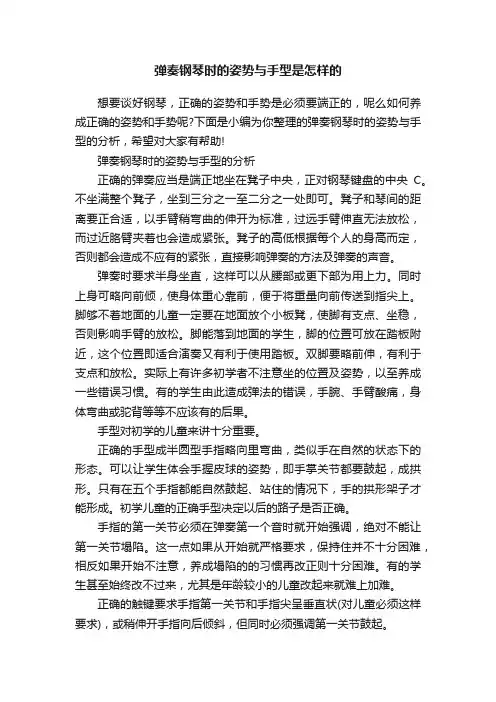 弹奏钢琴时的姿势与手型是怎样的

想要谈好钢琴，正确的姿势和手势是必须要端正的，呢么如何养成正确的姿势和手势呢?下面是小编为你整理的弹奏钢琴时的姿势与手型的分析，希望对大家有帮助!

弹奏钢琴时的姿势与手型的分析

正确的弹奏应当是端正地坐在凳子中央，正对钢琴键盘的中央 C。不坐满整个凳子，坐到三分之一至二分之一处即可。凳子和琴间的距离要正合适，以手臂稍弯曲的伸开为标准，过远手臂伸直无法放松，而过近胳臂夹着也会造成紧张。凳子的高低根据每个人的身高而定，否则都会造成不应有的紧张，直接影响弹奏的方法及弹奏的声音。

弹奏时要求半身坐直，这样可以从腰部或更下部为用上力。同时上身可略向前倾，使身体重心靠前，便于将重量向前传送到指尖上。脚够不着地面的儿童一定要在地面放个小板凳，使脚有支点、坐稳，否则影响手臂的放松。脚能落到地面的学生，脚的位置可放在踏板附近，这个位置即适合演奏又有利于使用踏板。双脚要略前伸，有利于支点和放松。实际上有许多初学者不注意坐的位置及姿势，以至养成一些错误习惯。有的学生由此造成弹法的错误，手腕、手臂酸痛，身体弯曲或驼背等等不应该有的后果。

手型对初学的儿童来讲十分重要。

正确的手型成半圆型手指略向里弯曲，类似手在自然的状态下的形态。可以让学生体会手握皮球的姿势，即手掌关节都要鼓起，成拱形。只有在五个手指都能自然鼓起、站住的情况下，手的拱形架子才能形成。初学儿童的正确手型决定以后的路子是否正确。

手指的第一关节必须在弹奏第一个音时就开始强调，绝对不能让第一关节塌陷。这一点如果从开始就严格要求，保持住并不十分困难，相反如果开始不注意，养成塌陷的的习惯再改正则十分困难。有的学生甚至始终改不过来，尤其是年龄较小的儿童改起来就难上加难。

正确的触键要求手指第一关节和手指尖呈垂直状(对儿童必须这样要求)，或稍伸开手指向后倾斜，但同时必须强调第一关节鼓起。